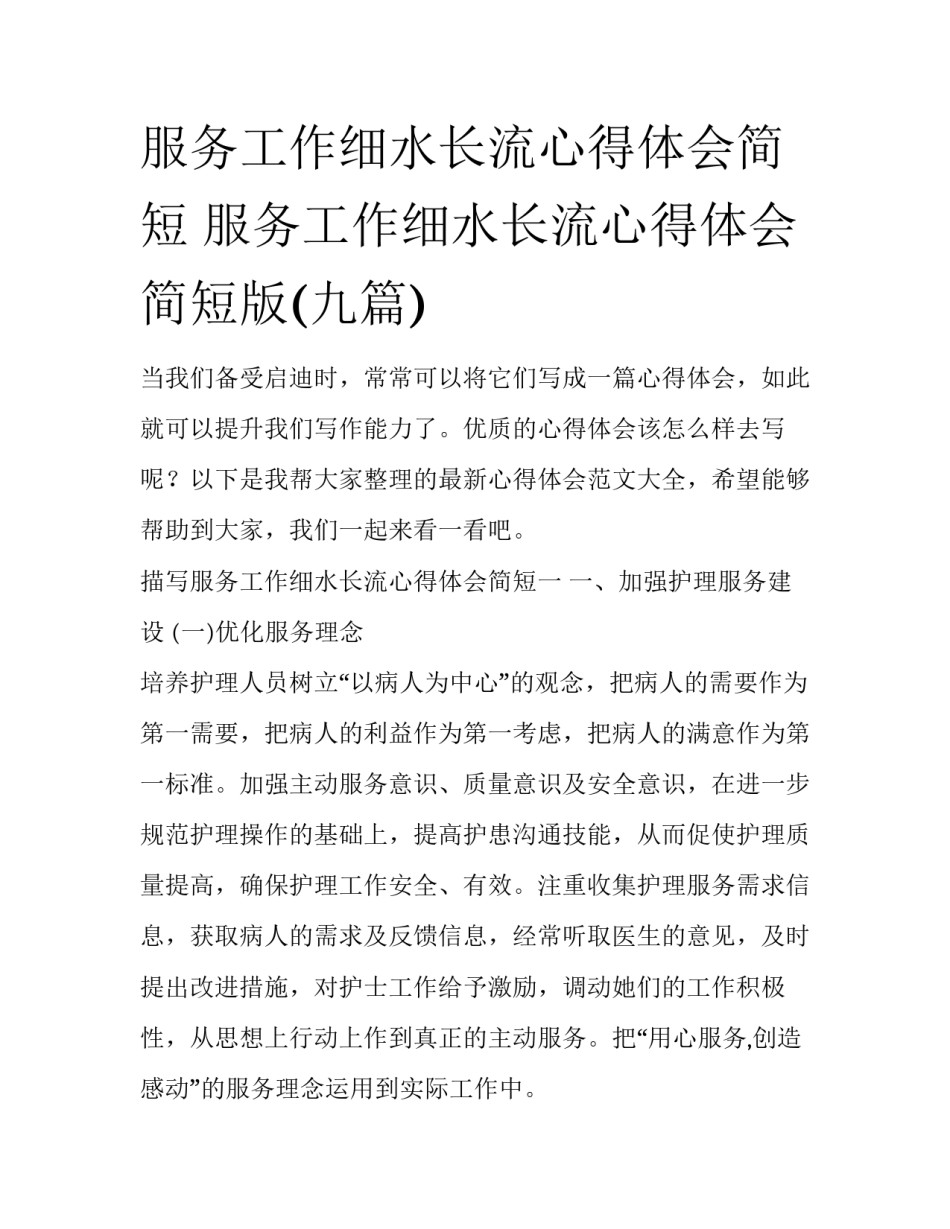 服务工作细水长流心得体会简短 服务工作细水长流心得体会简短版(九篇)

当我们备受启迪时，常常可以将它们写成一篇心得体会，如此就可以提升我们写作能力了。优质的心得体会该怎么样去写呢？以下是我帮大家整理的最新心得体会范文大全，希望能够帮助到大家，我们一起来看一看吧。

描写服务工作细水长流心得体会简短一 一、加强护理服务建设 (一)优化服务理念

培养护理人员树立“以病人为中心”的观念，把病人的需要作为第一需要，把病人的利益作为第一考虑，把病人的满意作为第一标准。加强主动服务意识、质量意识及安全意识，在进一步规范护理操作的基础上，提高护患沟通技能，从而促使护理质量提高，确保护理工作安全、有效。注重收集护理服务需求信息，获取病人的需求及反馈信息，经常听取医生的意见，及时提出改进措施，对护士工作给予激励，调动她们的工作积极性，从思想上行动上作到真正的主动服务。把“用心服务,创造感动”的服务理念运用到实际工作中。